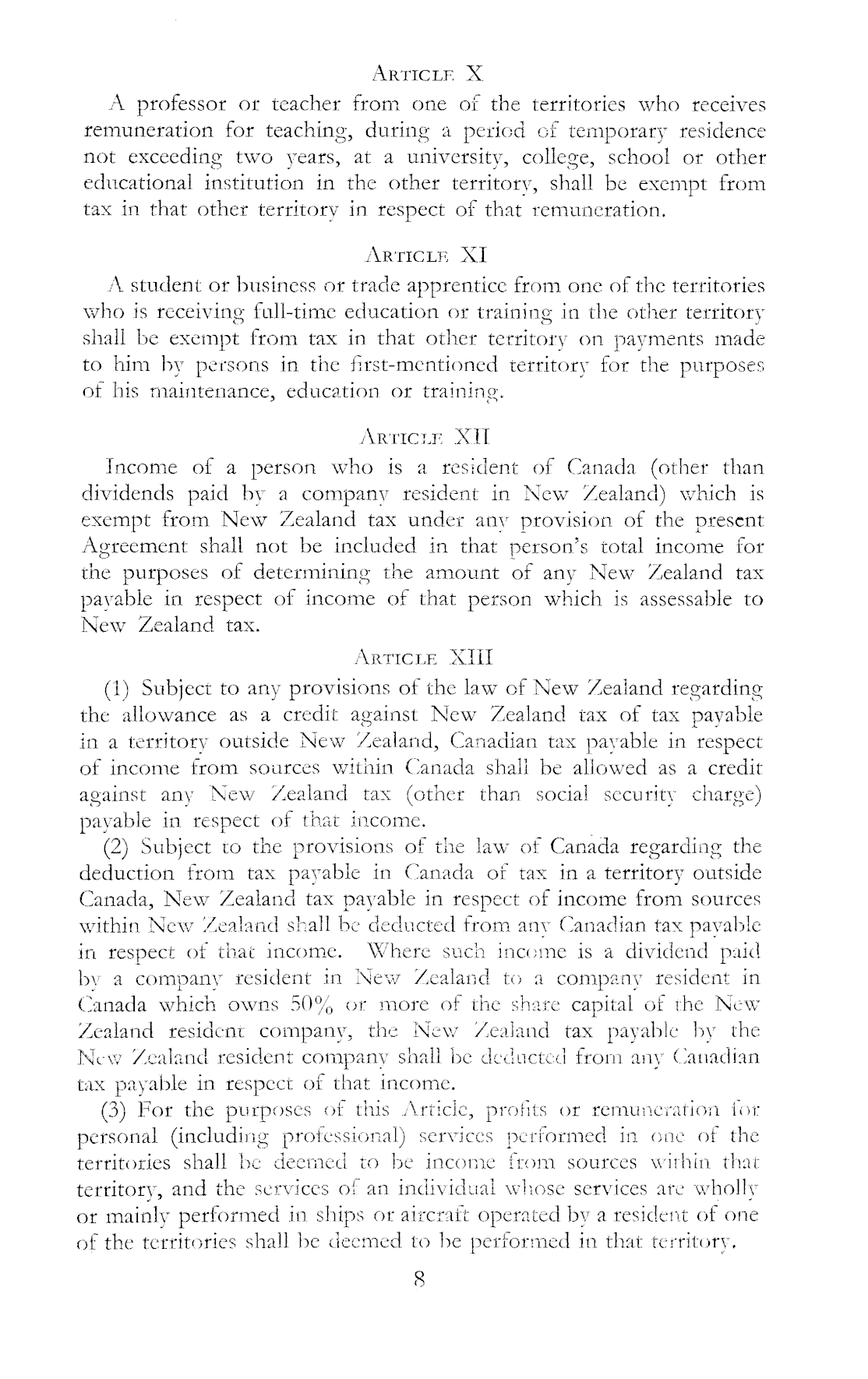 ARTICLE X

A professor or teacher from one of the territories who receives remuneration for teaching, during a period of temporary residence not exceeding two years, at a university, college, school or other educational institution in the other territory, shall be exempt from tax in that other territory in respect of that remuneration.

ARTICLE XI

A student or business or trade apprentice from one of the territories who is receiving full-time education or training in the other territory shall be exempt from tax in that other territory on payments made to him by persons in the first-mentioned territory for the purposes of his maintenance, education or training.

ARTICLE XII

Income of a person who is a resident of Canada (other than dividends paid by a company resident in New Zealand) which is exempt from New Zealand tax under any provision of the present Agreement shall not be included in that person's total income for the purposes of determining the amount of any New Zealand tax payable in respect of income of that person which is assessable to New Zealand tax.

ARTICLE XIII

(1) Subject to any provisions of the law of New Zealand regarding the allowance as a credit against New Zealand tax of tax payable in a territory outside New Zealand, Canadian tax payable in respect of income from sources within Canada shall be allowed as a credit against any New Zealand tax (other than social security charge) payable in respect of that income.

(2) Subject to the provisions of the law of Canada regarding the deduction from tax payable in Canada of tax in a territory outside Canada, New Zealand tax payable in respect of income from sources within New Zealand shall be deducted from any Canadian tax payable in respect of that income. Where such income is a dividend paid by a company resident in New Zealand to a company resident in Canada which owns 50% or more of the share capital of the New Zealand resident company, the New Zealand tax payable by the New Zealand resident company shall be deducted from any Canadian tax payable in respect of that income.

(3) For the purposes of this Article, profits or remuneration for personal (including professional) services performed in one of the territories shall be deemed to be income from sources within that territory, and the services of an individual whose services are wholly or mainly performed in ships or aircraft operated by a resident of one of the territories shall be deemed to be performed in that territory.

8